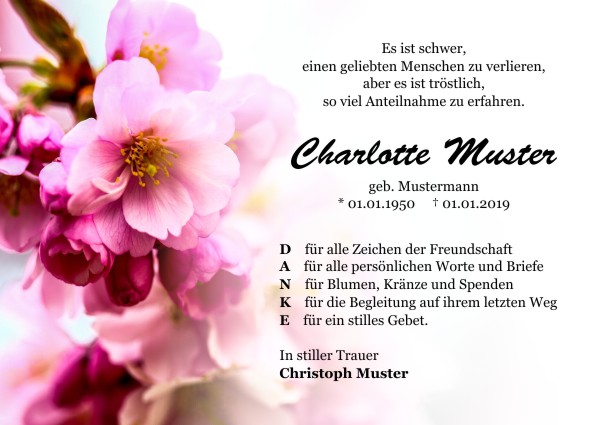 Es ist schwer,
einen geliebten Menschen zu verlieren,
aber es ist tröstlich,
so viel Anteilnahme zu erfahren.

Charlotte Muster

geb. Mustermann
* 01.01.1950 † 01.01.2019

D für alle Zeichen der Freundschaft
A für alle persönlichen Worte und Briefe
N für Blumen, Kränze und Spenden
K für die Begleitung auf ihrem letzten Weg
E für ein stilles Gebet.

In stiller Trauer
Christoph Muster